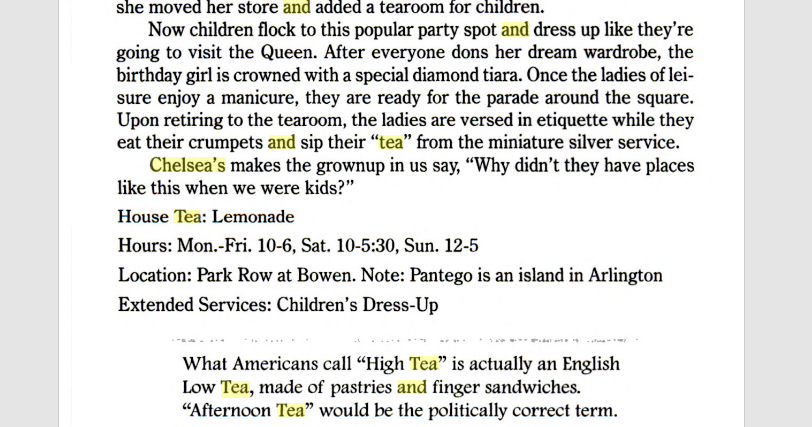 she moved her store and added a tearoom for children.

Now children flock to this popular party spot and dress up like they're going to visit the Queen. After everyone dons her dream wardrobe, the birthday girl is crowned with a special diamond tiara. Once the ladies of leisure enjoy a manicure, they are ready for the parade around the square. Upon retiring to the tearoom, the ladies are versed in etiquette while they eat their crumpets and sip their "tea" from the miniature silver service.

Chelsea's makes the grownup in us say, "Why didn't they have places like this when we were kids?"

House Tea: Lemonade

Hours: Mon.-Fri. 10-6, Sat. 10-5:30, Sun. 12-5

Location: Park Row at Bowen. Note: Pantego is an island in Arlington

Extended Services: Children's Dress-Up

What Americans call "High Tea" is actually an English Low Tea, made of pastries and finger sandwiches. "Afternoon Tea" would be the politically correct term.